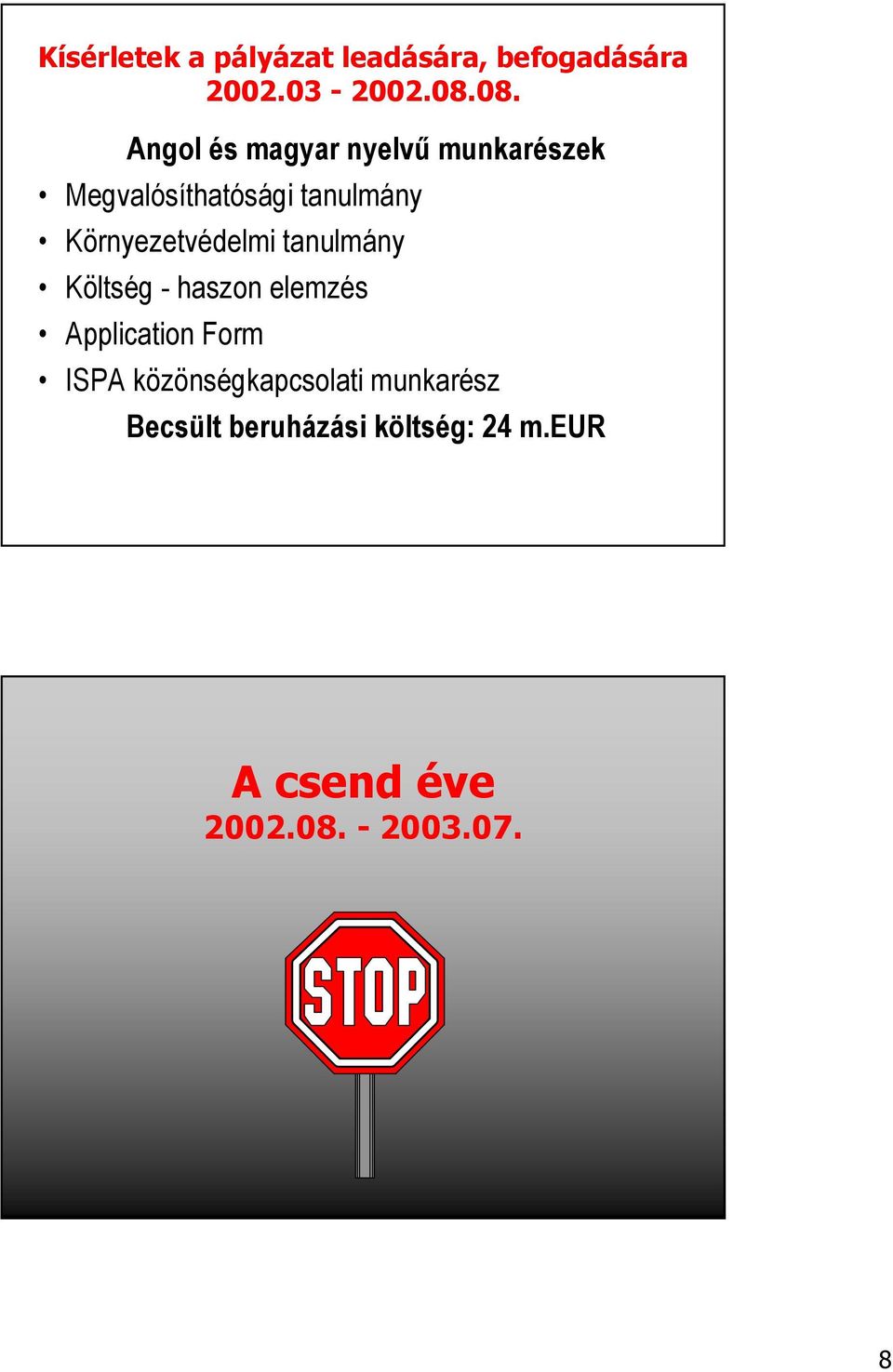 Kísérletek a pályázat leadására, befogadására
2002.03 - 2002.08.08.

Angol és magyar nyelvű munkarészek

• Megvalósíthatósági tanulmány
• Környezetvédelmi tanulmány
• Költség - haszon elemzés
• Application Form
• ISPA közönségkapcsolati munkarész

Becsült beruházási költség: 24 m.EUR

A csend éve
2002.08. - 2003.07.

STOP

8